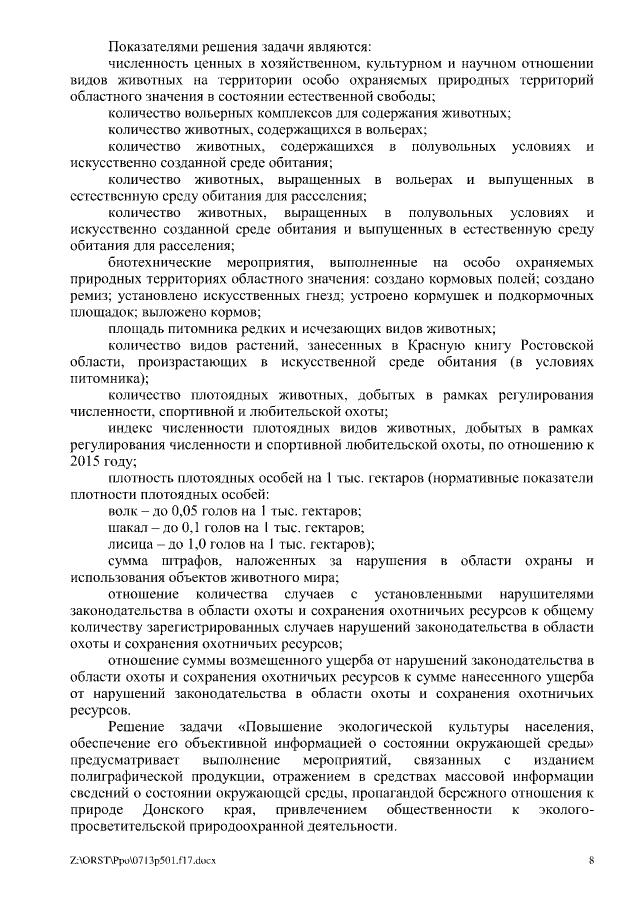 Показателями решения задачи являются:

численность ценных в хозяйственном, культурном и научном отношении видов животных на территории особо охраняемых природных территорий областного значения в состоянии естественной свободы;

количество вольерных комплексов для содержания животных;

количество животных, содержащихся в вольерах;

количество животных, содержащихся в полувольных условиях и искусственно созданной среде обитания;

количество животных, выращенных в вольерах и выпущенных в естественную среду обитания для расселения;

количество животных, выращенных в полувольных условиях и искусственно созданной среде обитания и выпущенных в естественную среду обитания для расселения;

биотехнические мероприятия, выполненные на особо охраняемых природных территориях областного значения: создано кормовых полей; создано ремиз; установлено искусственных гнезд; устроено кормушек и подкормочных площадок; выложено кормов;

площадь питомника редких и исчезающих видов животных;

количество видов растений, занесенных в Красную книгу Ростовской области, произрастающих в искусственной среде обитания (в условиях питомника);

количество плотоядных животных, добытых в рамках регулирования численности, спортивной и любительской охоты;

индекс численности плотоядных видов животных, добытых в рамках регулирования численности и спортивной любительской охоты, по отношению к 2015 году;

плотность плотоядных особей на 1 тыс. гектаров (нормативные показатели плотности плотоядных особей:

волк – до 0,05 голов на 1 тыс. гектаров;

шакал – до 0,1 голов на 1 тыс. гектаров;

лисица – до 1,0 голов на 1 тыс. гектаров);

сумма штрафов, наложенных за нарушения в области охраны и использования объектов животного мира;

отношение количества случаев с установленными нарушителями законодательства в области охоты и сохранения охотничьих ресурсов к общему количеству зарегистрированных случаев нарушений законодательства в области охоты и сохранения охотничьих ресурсов;

отношение суммы возмещенного ущерба от нарушений законодательства в области охоты и сохранения охотничьих ресурсов к сумме нанесенного ущерба от нарушений законодательства в области охоты и сохранения охотничьих ресурсов.

Решение задачи «Повышение экологической культуры населения, обеспечение его объективной информацией о состоянии окружающей среды» предусматривает выполнение мероприятий, связанных с изданием полиграфической продукции, отражением в средствах массовой информации сведений о состоянии окружающей среды, пропагандой бережного отношения к природе Донского края, привлечением общественности к эколого-просветительской природоохранной деятельности.

Z:\ORST\Ppo\0713p501.f17.docx 8